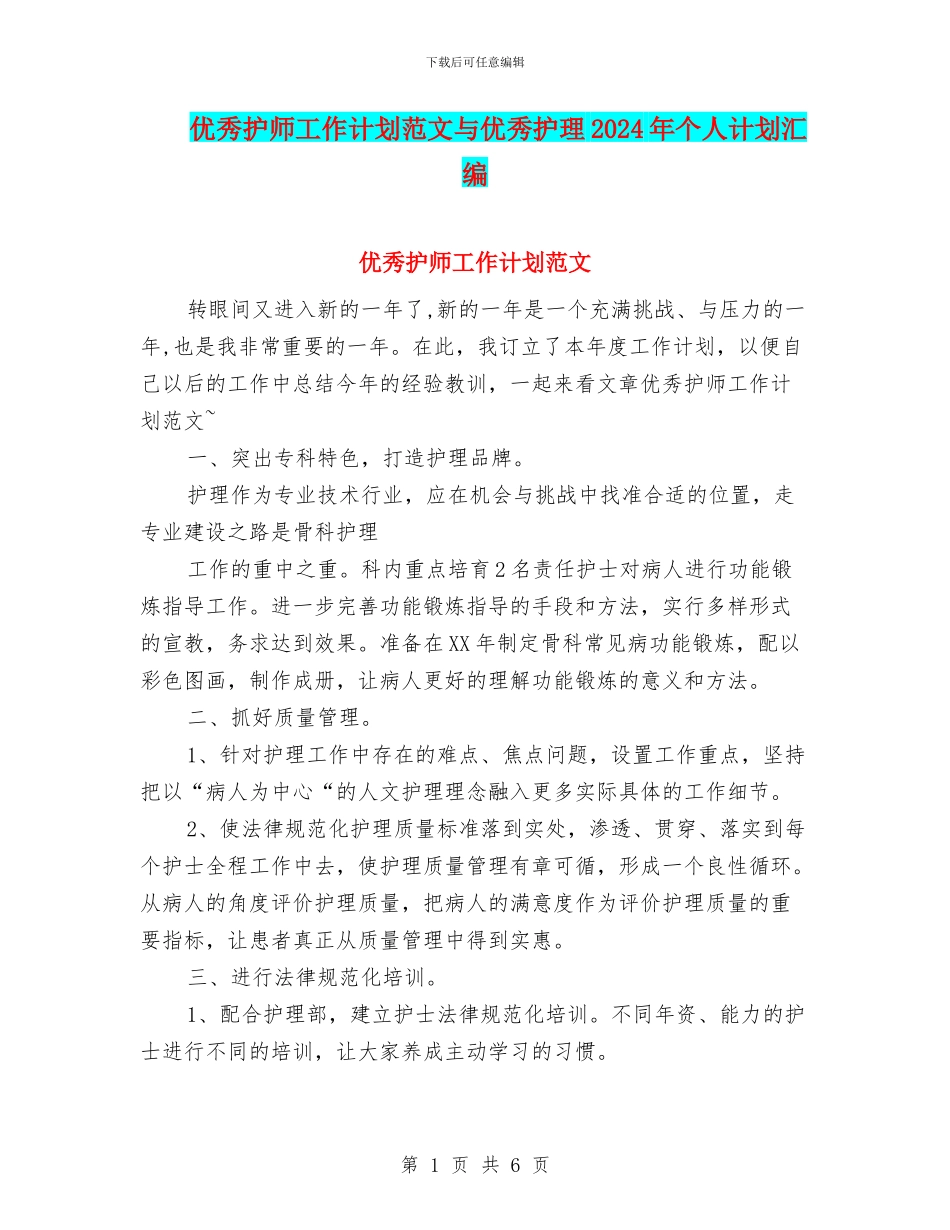 下载后可任意编辑

优秀护师工作计划范文与优秀护理2024年个人计划汇编

优秀护师工作计划范文

转眼间又进入新的一年了,新的一年是一个充满挑战、与压力的一年,也是我非常重要的一年。在此，我订立了本年度工作计划，以便自己以后的工作中总结今年的经验教训，一起来看文章优秀护师工作计划范文~

一、突出专科特色，打造护理品牌。

护理作为专业技术行业，应在机会与挑战中找准合适的位置，走专业建设之路是骨科护理

工作的重中之重。科内重点培育2名责任护士对病人进行功能锻炼指导工作。进一步完善功能锻炼指导的手段和方法，实行多样形式的宣教，务求达到效果。准备在XX年制定骨科常见病功能锻炼，配以彩色图画，制作成册，让病人更好的理解功能锻炼的意义和方法。

二、抓好质量管理。

1、针对护理工作中存在的难点、焦点问题，设置工作重点，坚持把以“病人为中心“的人文护理理念融入更多实际具体的工作细节。

2、使法律规范化护理质量标准落到实处，渗透、贯穿、落实到每个护士全程工作中去，使护理质量管理有章可循，形成一个良性循环。从病人的角度评价护理质量，把病人的满意度作为评价护理质量的重要指标，让患者真正从质量管理中得到实惠。

三、进行法律规范化培训。

1、配合护理部，建立护士法律规范化培训。不同年资、能力的护士进行不同的培训，让大家养成主动学习的习惯。

第 1 页 共 6 页